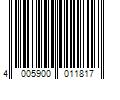 4 005900 011817